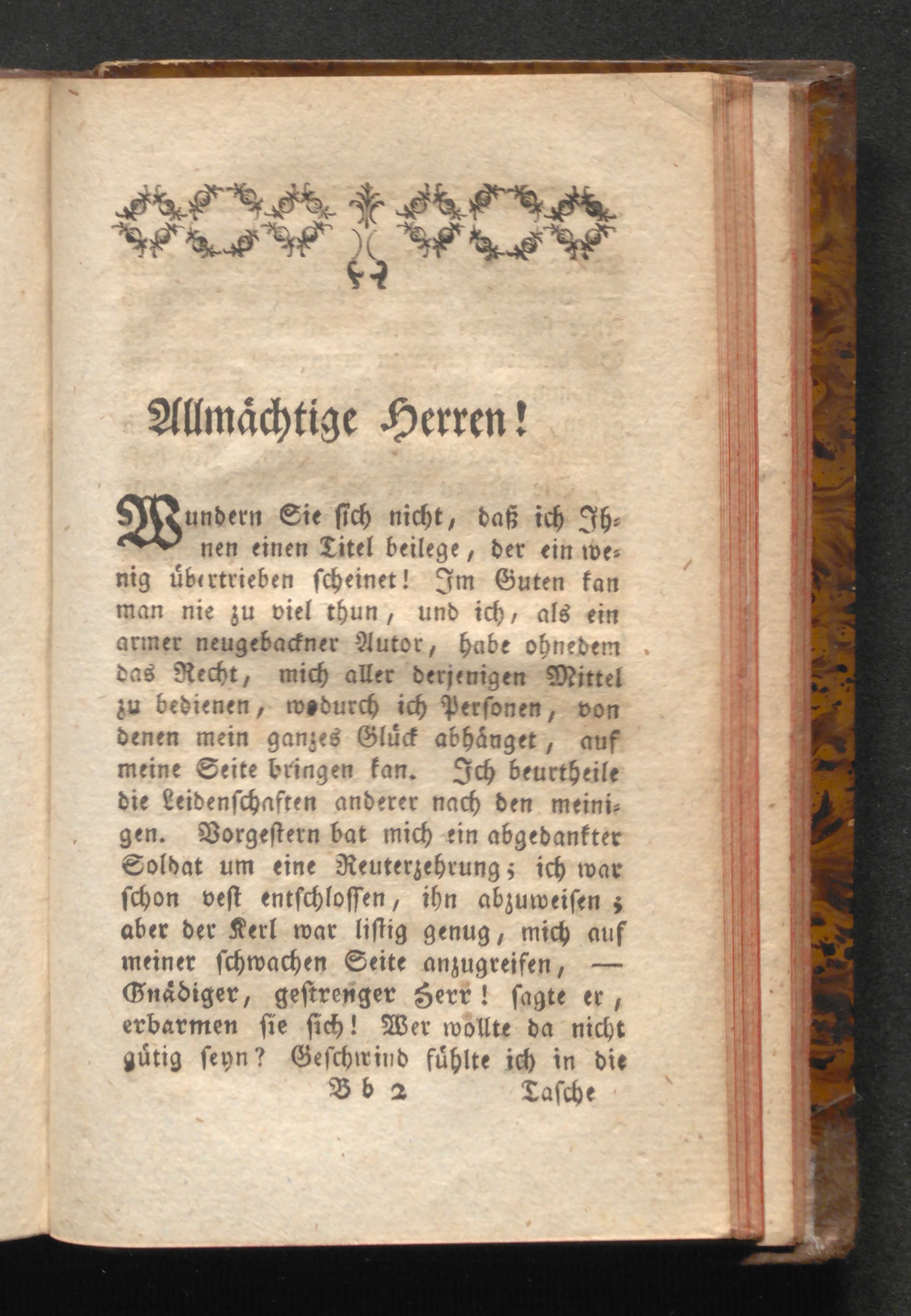 Allmächtige Herren!

Wundern Sie sich nicht, daß ich Ihnen einen Titel beilege, der ein wenig übertrieben scheinet! Im Guten kan man nie zu viel thun, und ich, als ein armer neugebackner Autor, habe ohnedem das Recht, mich aller derjenigen Mittel zu bedienen, wodurch ich Personen, von denen mein ganzes Glück abhänget, auf meine Seite bringen kan. Ich beurtheile die Leidenschaften anderer nach den meinigen. Vorgestern bat mich ein abgedankter Soldat um eine Reuterzehrung; ich war schon vest entschlossen, ihn abzuweisen; aber der Kerl war listig genug, mich auf meiner schwachen Seite anzugreifen, — Gnädiger, gestrenger Herr! sagte er, erbarmen sie sich! Wer wollte da nicht gütig seyn? Geschwind fühlte ich in die

Bb 2 Tasche